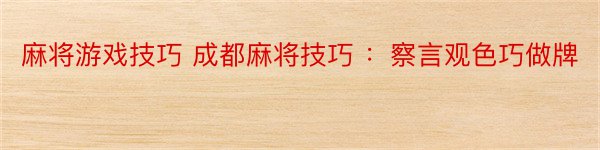 麻将游戏技巧 成都麻将技巧 ： 察言观色巧做牌